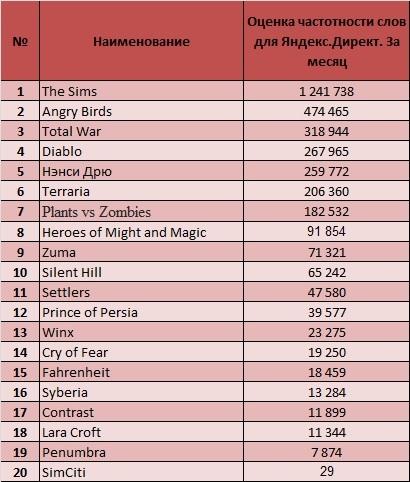 | № | Наименование | Оценка частотности слов для Яндекс.Директ. За месяц |
|---|---|---|
| 1 | The Sims | 1 241 738 |
| 2 | Angry Birds | 474 465 |
| 3 | Total War | 318 944 |
| 4 | Diablo | 267 965 |
| 5 | Нэнси Дрю | 259 772 |
| 6 | Terraria | 206 360 |
| 7 | Plants vs Zombies | 182 532 |
| 8 | Heroes of Might and Magic | 91 854 |
| 9 | Zuma | 71 321 |
| 10 | Silent Hill | 65 242 |
| 11 | Settlers | 47 580 |
| 12 | Prince of Persia | 39 577 |
| 13 | Winx | 23 275 |
| 14 | Cry of Fear | 19 250 |
| 15 | Fahrenheit | 18 459 |
| 16 | Syberia | 13 284 |
| 17 | Contrast | 11 899 |
| 18 | Lara Croft | 11 344 |
| 19 | Penumbra | 7 874 |
| 20 | SimCiti | 29 |